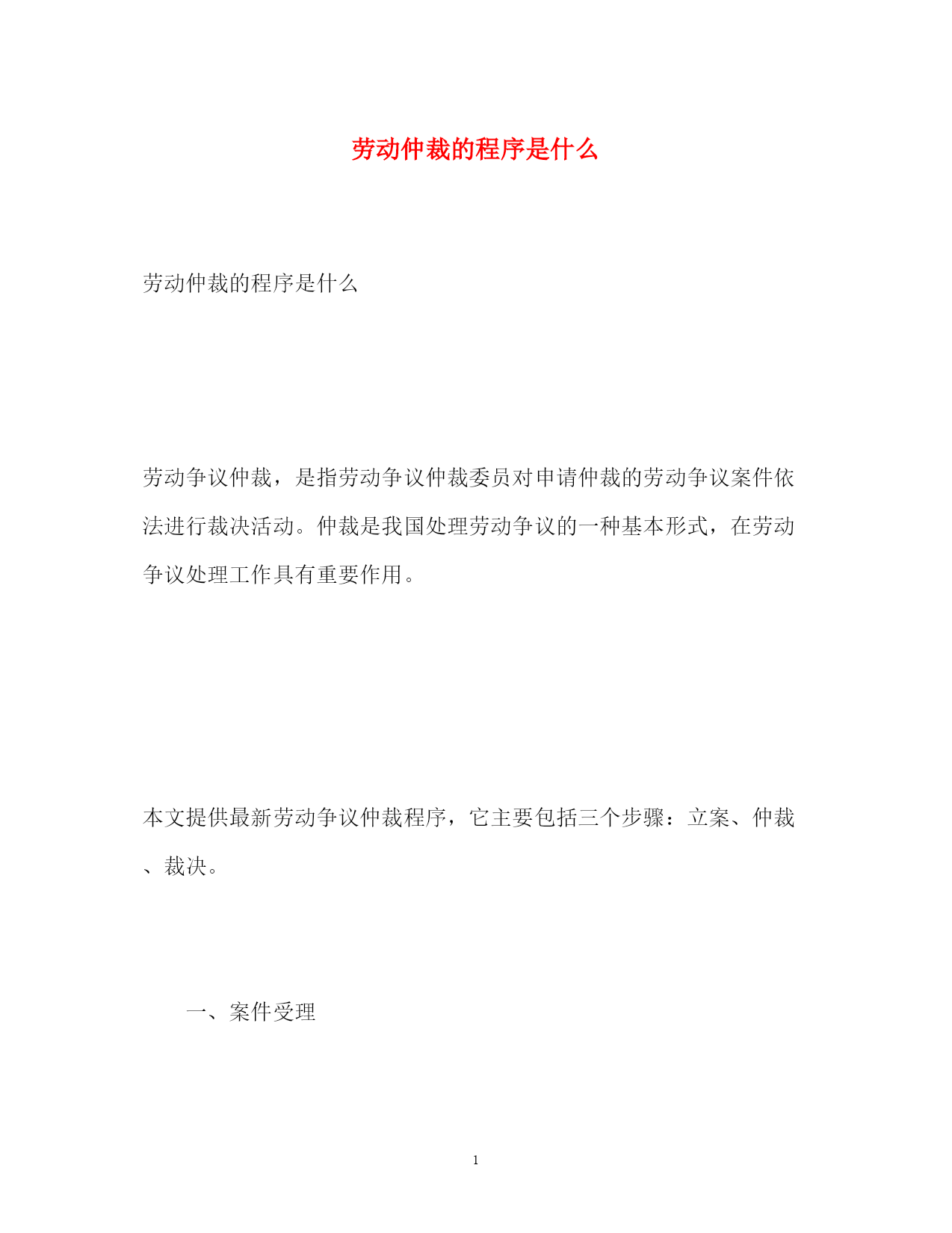 劳动仲裁的程序是什么

劳动仲裁的程序是什么

劳动争议仲裁，是指劳动争议仲裁委员对申请仲裁的劳动争议案件依法进行裁决活动。仲裁是我国处理劳动争议的一种基本形式，在劳动争议处理工作具有重要作用。

本文提供最新劳动争议仲裁程序，它主要包括三个步骤：立案、仲裁、裁决。

一、案件受理

1